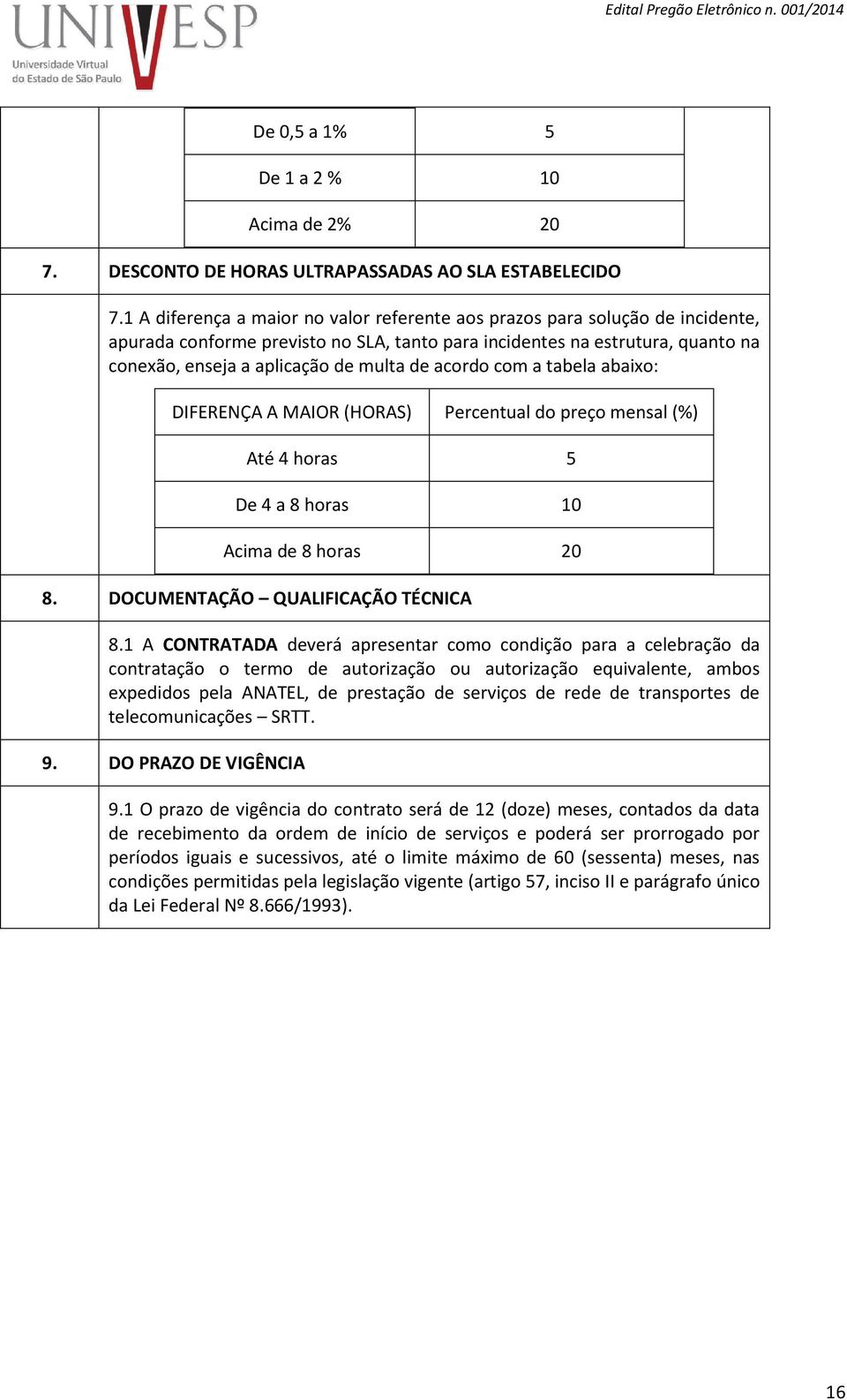 UNIVESP
Universidade Virtual do Estado de São Paulo

Edital Pregão Eletrônico n. 001/2014

| De 0,5 a 1% | 5 |
|---|---|
| De 1 a 2 % | 10 |
| Acima de 2% | 20 |

7. DESCONTO DE HORAS ULTRAPASSADAS AO SLA ESTABELECIDO

7.1 A diferença a maior no valor referente aos prazos para solução de incidente, apurada conforme previsto no SLA, tanto para incidentes na estrutura, quanto na conexão, enseja a aplicação de multa de acordo com a tabela abaixo:

| DIFERENÇA A MAIOR (HORAS) | Percentual do preço mensal (%) |
|---|---|
| Até 4 horas | 5 |
| De 4 a 8 horas | 10 |
| Acima de 8 horas | 20 |

8. DOCUMENTAÇÃO – QUALIFICAÇÃO TÉCNICA

8.1 A CONTRATADA deverá apresentar como condição para a celebração da contratação o termo de autorização ou autorização equivalente, ambos expedidos pela ANATEL, de prestação de serviços de rede de transportes de telecomunicações – SRTT.

9. DO PRAZO DE VIGÊNCIA

9.1 O prazo de vigência do contrato será de 12 (doze) meses, contados da data de recebimento da ordem de início de serviços e poderá ser prorrogado por períodos iguais e sucessivos, até o limite máximo de 60 (sessenta) meses, nas condições permitidas pela legislação vigente (artigo 57, inciso II e parágrafo único da Lei Federal Nº 8.666/1993).

16